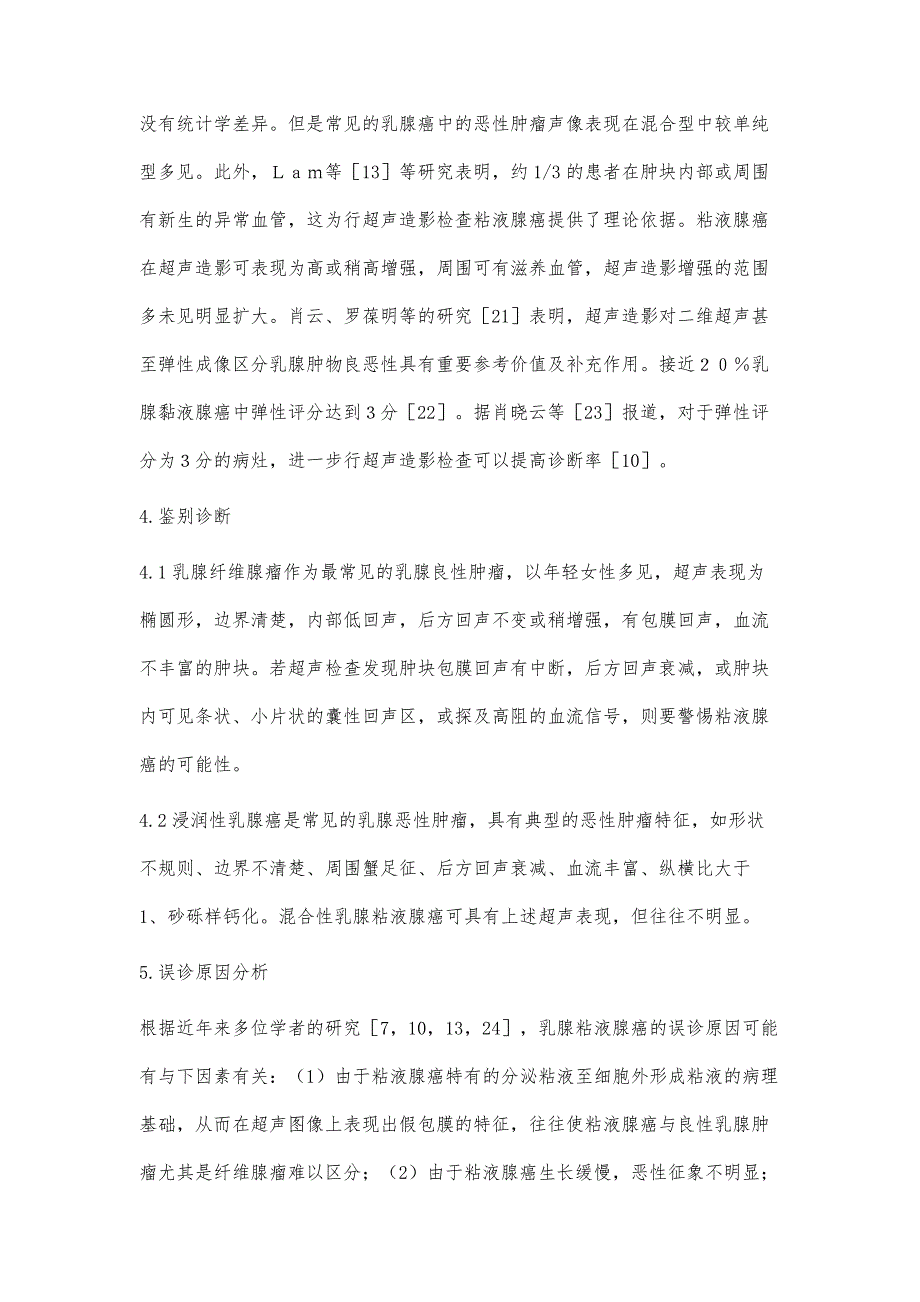 没有统计学差异。但是常见的乳腺癌中的恶性肿瘤声像表现在混合型中较单纯型多见。此外，Ｌａｍ等［13］等研究表明，约1/3的患者在肿块内部或周围有新生的异常血管，这为行超声造影检查粘液腺癌提供了理论依据。粘液腺癌在超声造影可表现为高或稍高增强，周围可有滋养血管，超声造影增强的范围多未见明显扩大。肖云、罗葆明等的研究［21］表明，超声造影对二维超声甚至弹性成像区分乳腺肿物良恶性具有重要参考价值及补充作用。接近２０％乳腺黏液腺癌中弹性评分达到3分［22］。据肖晓云等［23］报道，对于弹性评分为3分的病灶，进一步行超声造影检查可以提高诊断率［10］。

4.鉴别诊断

4.1乳腺纤维腺瘤作为最常见的乳腺良性肿瘤，以年轻女性多见，超声表现为椭圆形，边界清楚，内部低回声，后方回声不变或稍增强，有包膜回声，血流不丰富的肿块。若超声检查发现肿块包膜回声有中断，后方回声衰减，或肿块内可见条状、小片状的囊性回声区，或探及高阻的血流信号，则要警惕粘液腺癌的可能性。

4.2浸润性乳腺癌是常见的乳腺恶性肿瘤，具有典型的恶性肿瘤特征，如形状不规则、边界不清楚、周围蟹足征、后方回声衰减、血流丰富、纵横比大于1、砂砾样钙化。混合性乳腺粘液腺癌可具有上述超声表现，但往往不明显。

5.误诊原因分析

根据近年来多位学者的研究［7，10，13，24］，乳腺粘液腺癌的误诊原因可能有与下因素有关：（1）由于粘液腺癌特有的分泌粘液至细胞外形成粘液的病理基础，从而在超声图像上表现出假包膜的特征，往往使粘液腺癌与良性乳腺肿瘤尤其是纤维腺瘤难以区分；（2）由于粘液腺癌生长缓慢，恶性征象不明显；